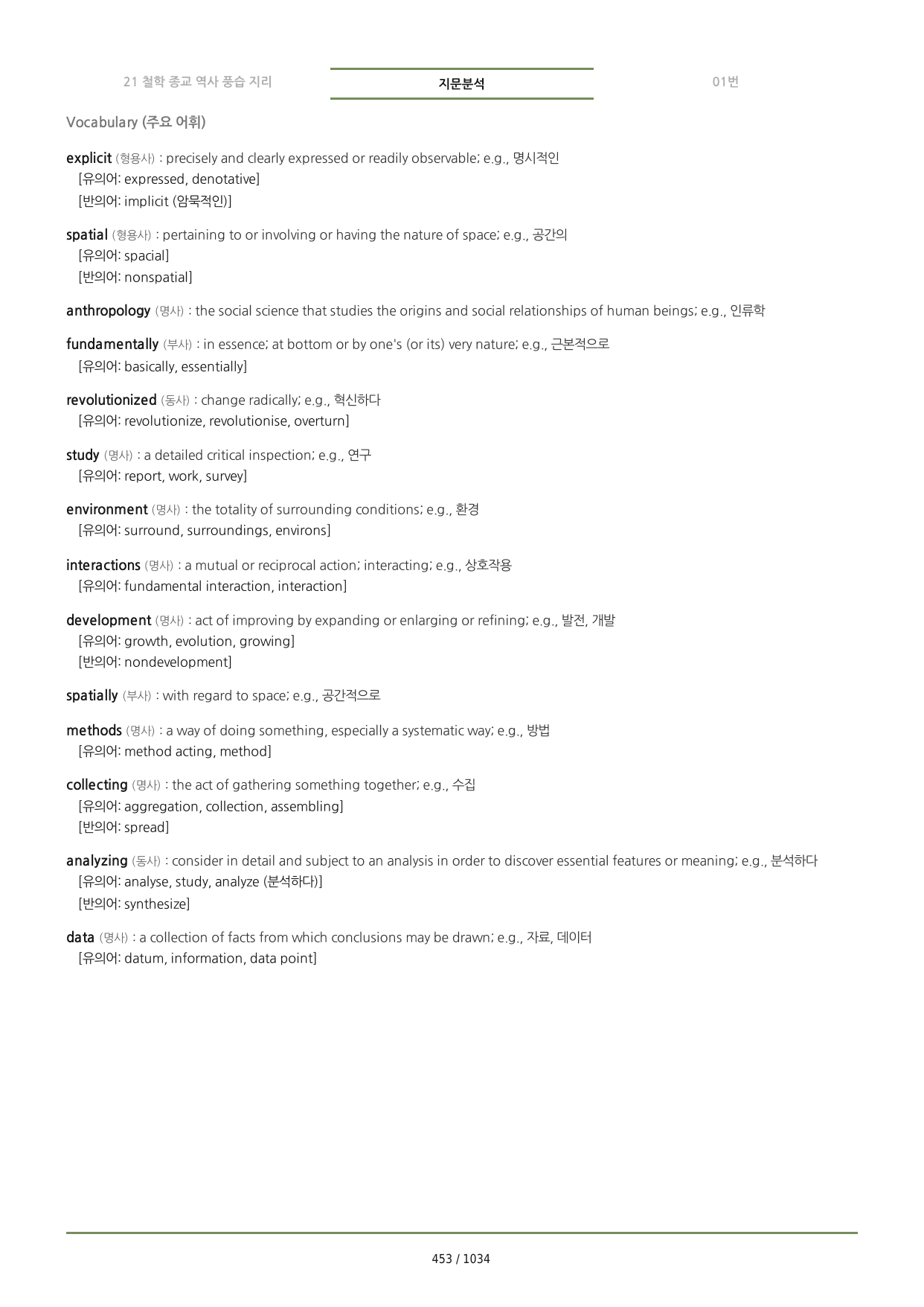 21 철학 종교 역사 풍습 지리 지문분석 01번

Vocabulary (주요 어휘)

explicit (형용사) : precisely and clearly expressed or readily observable; e.g., 명시적인
[유의어: expressed, denotative]
[반의어: implicit (암묵적인)]

spatial (형용사) : pertaining to or involving or having the nature of space; e.g., 공간의
[유의어: spacial]
[반의어: nonspatial]

anthropology (명사) : the social science that studies the origins and social relationships of human beings; e.g., 인류학

fundamentally (부사) : in essence; at bottom or by one's (or its) very nature; e.g., 근본적으로
[유의어: basically, essentially]

revolutionized (동사) : change radically; e.g., 혁신하다
[유의어: revolutionize, revolutionise, overturn]

study (명사) : a detailed critical inspection; e.g., 연구
[유의어: report, work, survey]

environment (명사) : the totality of surrounding conditions; e.g., 환경
[유의어: surround, surroundings, environs]

interactions (명사) : a mutual or reciprocal action; interacting; e.g., 상호작용
[유의어: fundamental interaction, interaction]

development (명사) : act of improving by expanding or enlarging or refining; e.g., 발전, 개발
[유의어: growth, evolution, growing]
[반의어: nondevelopment]

spatially (부사) : with regard to space; e.g., 공간적으로

methods (명사) : a way of doing something, especially a systematic way; e.g., 방법
[유의어: method acting, method]

collecting (명사) : the act of gathering something together; e.g., 수집
[유의어: aggregation, collection, assembling]
[반의어: spread]

analyzing (동사) : consider in detail and subject to an analysis in order to discover essential features or meaning; e.g., 분석하다
[유의어: analyse, study, analyze (분석하다)]
[반의어: synthesize]

data (명사) : a collection of facts from which conclusions may be drawn; e.g., 자료, 데이터
[유의어: datum, information, data point]

453 / 1034